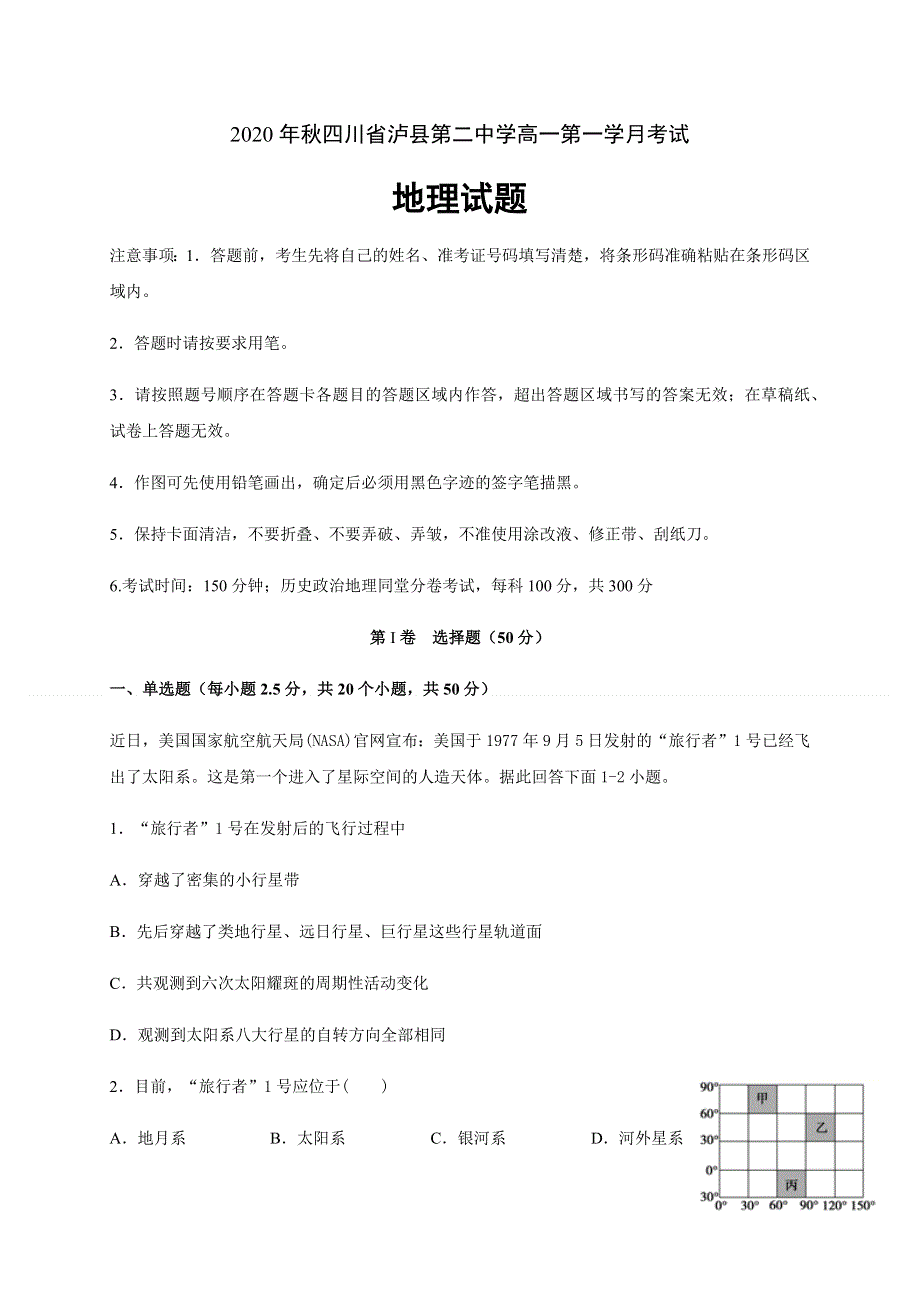 2020 年秋四川省泸县第二中学高一第一学月考试

地理试题

注意事项：1．答题前，考生先将自己的姓名、准考证号码填写清楚，将条形码准确粘贴在条形码区域内。

2．答题时请按要求用笔。

3．请按照题号顺序在答题卡各题目的答题区域内作答，超出答题区域书写的答案无效；在草稿纸、试卷上答题无效。

4．作图可先使用铅笔画出，确定后必须用黑色字迹的签字笔描黑。

5．保持卡面清洁，不要折叠、不要弄破、弄皱，不准使用涂改液、修正带、刮纸刀。

6.考试时间：150 分钟；历史政治地理同堂分卷考试，每科 100 分，共 300 分

第 I 卷　选择题（50 分）

一、单选题（每小题 2.5 分，共 20 个小题，共 50 分）

近日，美国国家航空航天局(NASA)官网宣布：美国于 1977 年 9 月 5 日发射的“旅行者”1 号已经飞出了太阳系。这是第一个进入了星际空间的人造天体。据此回答下面 1-2 小题。

1．“旅行者”1 号在发射后的飞行过程中

A．穿越了密集的小行星带

B．先后穿越了类地行星、远日行星、巨行星这些行星轨道面

C．共观测到六次太阳耀斑的周期性活动变化

D．观测到太阳系八大行星的自转方向全部相同

2．目前，“旅行者”1 号应位于(　　)

A．地月系　　B．太阳系　　C．银河系　　D．河外星系

90°
60°
30°
0°
30°
0°　30°　60°　90°　120°　150°
甲
乙
丙